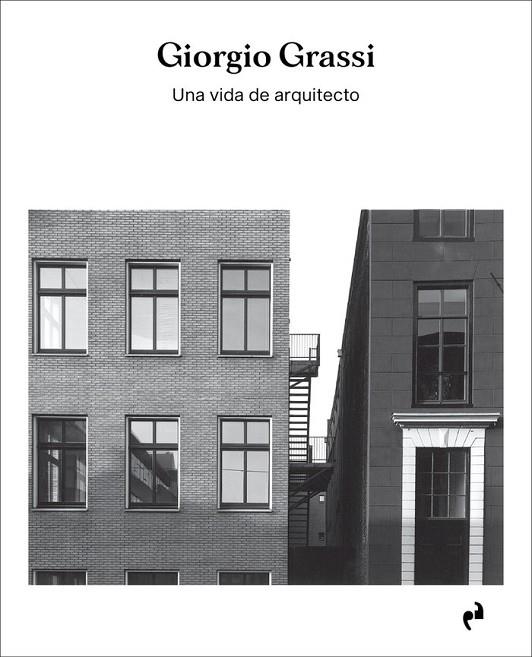 Giorgio Grassi

Una vida de arquitecto